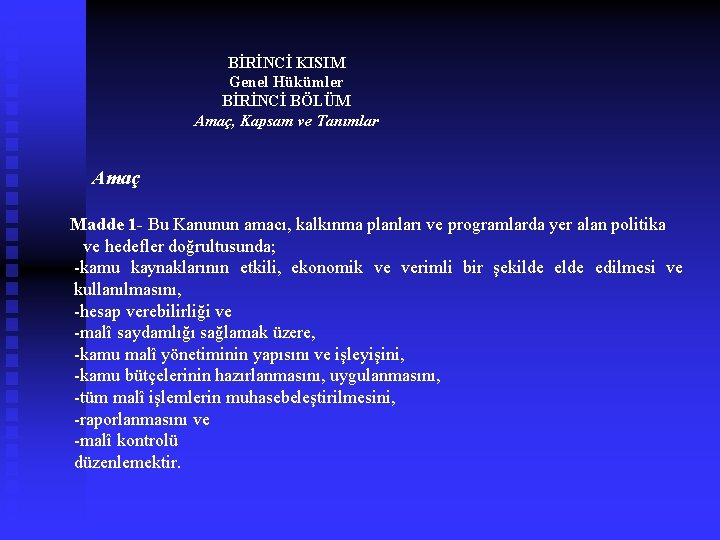 BİRİNCİ KISIM
Genel Hükümler
BİRİNCİ BÖLÜM
Amaç, Kapsam ve Tanımlar

Amaç

Madde 1- Bu Kanunun amacı, kalkınma planları ve programlarda yer alan politika ve hedefler doğrultusunda;
-kamu kaynaklarının etkili, ekonomik ve verimli bir şekilde elde edilmesi ve kullanılmasını,
-hesap verebilirliği ve
-malî saydamlığı sağlamak üzere,
-kamu malî yönetiminin yapısını ve işleyişini,
-kamu bütçelerinin hazırlanmasını, uygulanmasını,
-tüm malî işlemlerin muhasebeleştirilmesini,
-raporlanmasını ve
-malî kontrolü
düzenlemektir.